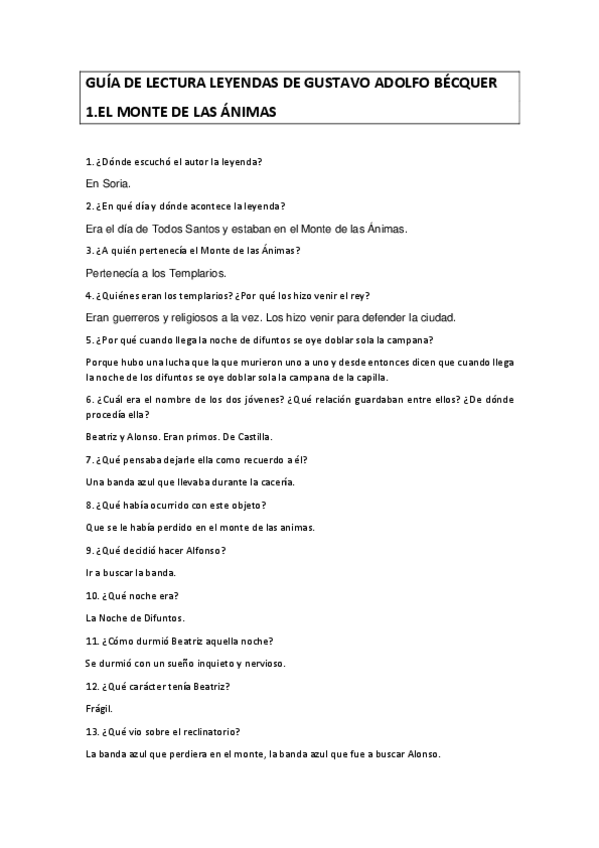 GUÍA DE LECTURA LEYENDAS DE GUSTAVO ADOLFO BÉCQUER
1.EL MONTE DE LAS ÁNIMAS

1. ¿Dónde escuchó el autor la leyenda?

En Soria.

2. ¿En qué día y dónde acontece la leyenda?

Era el día de Todos Santos y estaban en el Monte de las Ánimas.

3. ¿A quién pertenecía el Monte de las Ánimas?

Pertenecía a los Templarios.

4. ¿Quiénes eran los templarios? ¿Por qué los hizo venir el rey?

Eran guerreros y religiosos a la vez. Los hizo venir para defender la ciudad.

5. ¿Por qué cuando llega la noche de difuntos se oye doblar sola la campana?

Porque hubo una lucha que la que murieron uno a uno y desde entonces dicen que cuando llega la noche de los difuntos se oye doblar sola la campana de la capilla.

6. ¿Cuál era el nombre de los dos jóvenes? ¿Qué relación guardaban entre ellos? ¿De dónde procedía ella?

Beatriz y Alonso. Eran primos. De Castilla.

7. ¿Qué pensaba dejarle ella como recuerdo a él?

Una banda azul que llevaba durante la cacería.

8. ¿Qué había ocurrido con este objeto?

Que se le había perdido en el monte de las animas.

9. ¿Qué decidió hacer Alfonso?

Ir a buscar la banda.

10. ¿Qué noche era?

La Noche de Difuntos.

11. ¿Cómo durmió Beatriz aquella noche?

Se durmió con un sueño inquieto y nervioso.

12. ¿Qué carácter tenía Beatriz?

Frágil.

13. ¿Qué vio sobre el reclinatorio?

La banda azul que perdiera en el monte, la banda azul que fue a buscar Alonso.